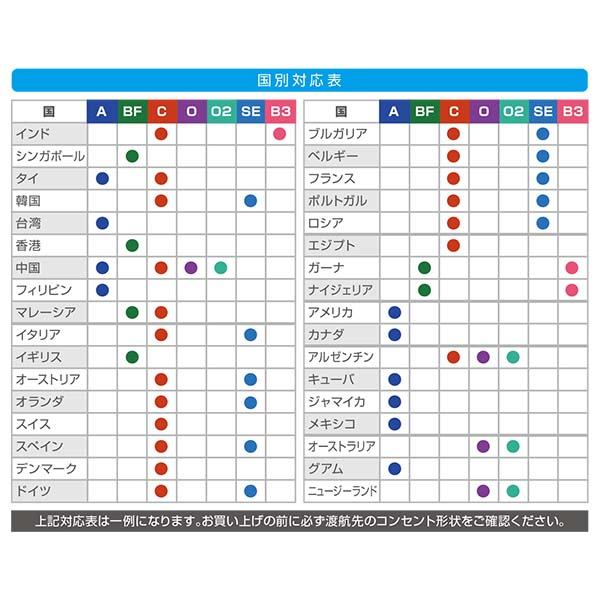 国別対応表

| 国 | A | BF | C | O | O2 | SE | B3 |
|---|---|---|---|---|---|---|---|
| インド | | | ● | | | | ● |
| シンガポール | | ● | | | | | |
| タイ | ● | | ● | | | | |
| 韓国 | | | ● | | | ● | |
| 台湾 | ● | | | | | | |
| 香港 | | ● | | | | | |
| 中国 | ● | | ● | ● | ● | | |
| フィリピン | ● | | | | | | |
| マレーシア | | ● | ● | | | | |
| イタリア | | | ● | | | ● | |
| イギリス | | ● | | | | | |
| オーストリア | | | ● | | | ● | |
| オランダ | | | ● | | | ● | |
| スイス | | | ● | | | | |
| スペイン | | | ● | | | ● | |
| デンマーク | | | ● | | | | |
| ドイツ | | | ● | | | ● | |

| 国 | A | BF | C | O | O2 | SE | B3 |
|---|---|---|---|---|---|---|---|
| ブルガリア | | | ● | | | ● | |
| ベルギー | | | ● | | | ● | |
| フランス | | | ● | | | ● | |
| ポルトガル | | | ● | | | ● | |
| ロシア | | | ● | | | ● | |
| エジプト | | | ● | | | | |
| ガーナ | | ● | | | | | ● |
| ナイジェリア | | ● | | | | | ● |
| アメリカ | ● | | | | | | |
| カナダ | ● | | | | | | |
| アルゼンチン | | | ● | ● | ● | | |
| キューバ | ● | | | | | | |
| ジャマイカ | ● | | | | | | |
| メキシコ | ● | | | | | | |
| オーストラリア | | | | ● | ● | | |
| グアム | ● | | | | | | |
| ニュージーランド | | | | ● | ● | | |

上記対応表は一例になります。お買い上げの前に必ず渡航先のコンセント形状をご確認ください。